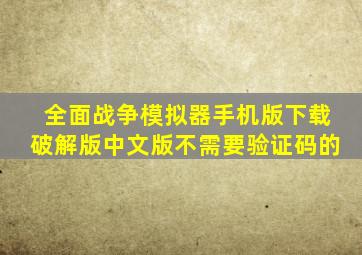 全面战争模拟器手机版下载破解版中文版不需要验证码的